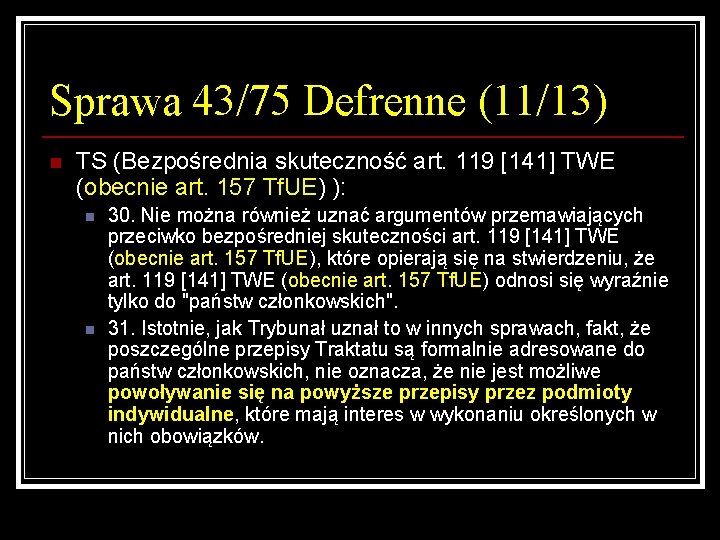 Sprawa 43/75 Defrenne (11/13)

TS (Bezpośrednia skuteczność art. 119 [141] TWE (obecnie art. 157 TfUE) ):

30. Nie można również uznać argumentów przemawiających przeciwko bezpośredniej skuteczności art. 119 [141] TWE (obecnie art. 157 TfUE), które opierają się na stwierdzeniu, że art. 119 [141] TWE (obecnie art. 157 TfUE) odnosi się wyraźnie tylko do "państw członkowskich".

31. Istotnie, jak Trybunał uznał to w innych sprawach, fakt, że poszczególne przepisy Traktatu są formalnie adresowane do państw członkowskich, nie oznacza, że nie jest możliwe powoływanie się na powyższe przepisy przez podmioty indywidualne, które mają interes w wykonaniu określonych w nich obowiązków.